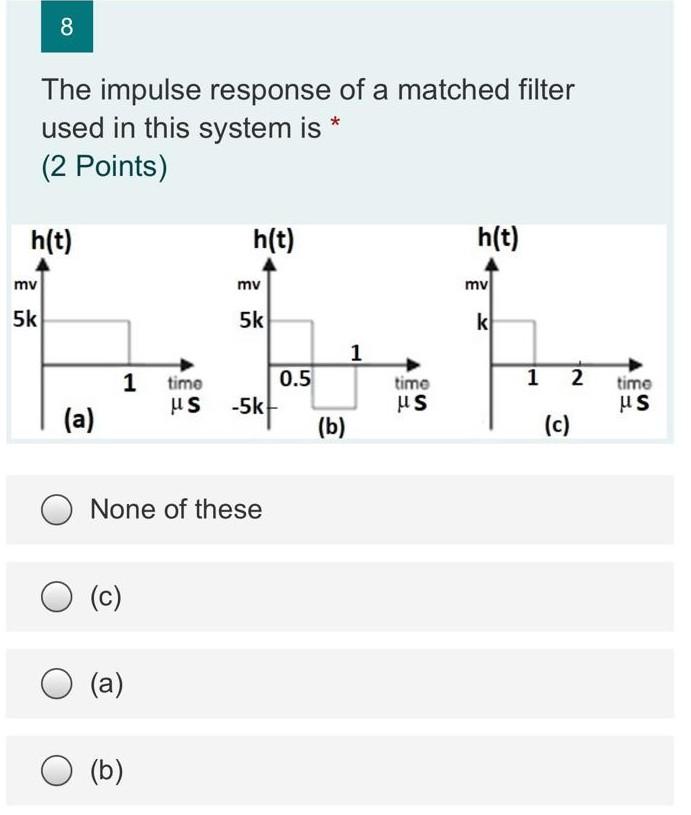 8

The impulse response of a matched filter used in this system is *
(2 Points)

h(t)
mv
5k
1
time
μs
(a)

h(t)
mv
5k
0.5
1
-5k
time
μs
(b)

h(t)
mv
k
1
2
time
μs
(c)

None of these

(c)

(a)

(b)